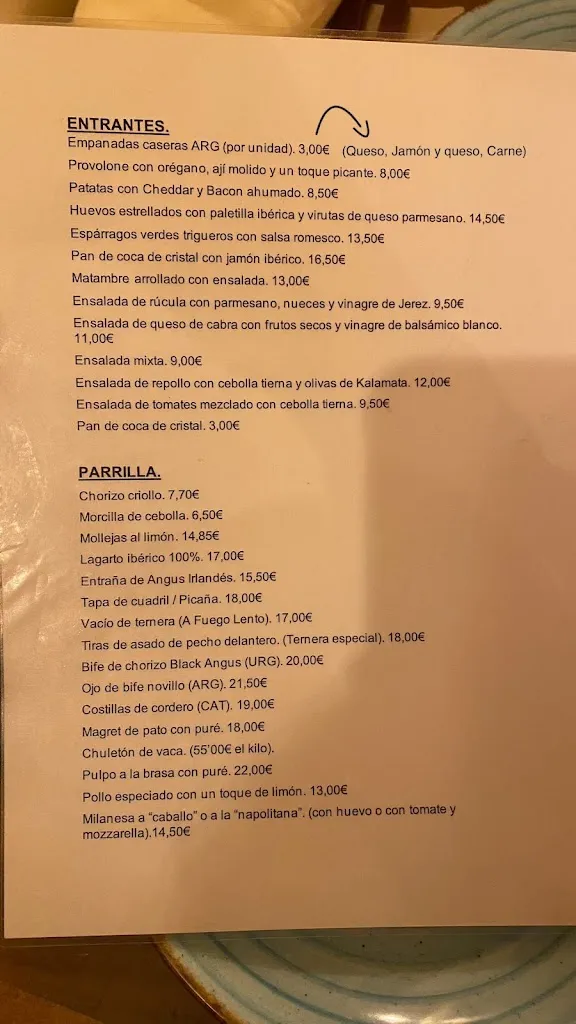 ENTRANTES.
Empanadas caseras ARG (por unidad). 3,00€ (Queso, Jamón y queso, Carne)
Provolone con orégano, ají molido y un toque picante. 8,00€
Patatas con Cheddar y Bacon ahumado. 8,50€
Huevos estrellados con paletilla ibérica y virutas de queso parmesano. 14,50€
Espárragos verdes trigueros con salsa romesco. 13,50€
Pan de coca de cristal con jamón ibérico. 16,50€
Matambre arrollado con ensalada. 13,00€
Ensalada de rúcula con parmesano, nueces y vinagre de Jerez. 9,50€
Ensalada de queso de cabra con frutos secos y vinagre de balsámico blanco. 11,00€
Ensalada mixta. 9,00€
Ensalada de repollo con cebolla tierna y olivas de Kalamata. 12,00€
Ensalada de tomates mezclado con cebolla tierna. 9,50€
Pan de coca de cristal. 3,00€

PARRILLA.
Chorizo criollo. 7,70€
Morcilla de cebolla. 6,50€
Mollejas al limón. 14,85€
Lagarto ibérico 100%. 17,00€
Entraña de Angus Irlandés. 15,50€
Tapa de cuadril / Picaña. 18,00€
Vacío de ternera (A Fuego Lento). 17,00€
Tiras de asado de pecho delantero. (Ternera especial). 18,00€
Bife de chorizo Black Angus (URG). 20,00€
Ojo de bife novillo (ARG). 21,50€
Costillas de cordero (CAT). 19,00€
Magret de pato con puré. 18,00€
Chuletón de vaca. (55'00€ el kilo).
Pulpo a la brasa con puré. 22,00€
Pollo especiado con un toque de limón. 13,00€
Milanesa a "caballo" o a la "napolitana". (con huevo o con tomate y mozzarella).14,50€